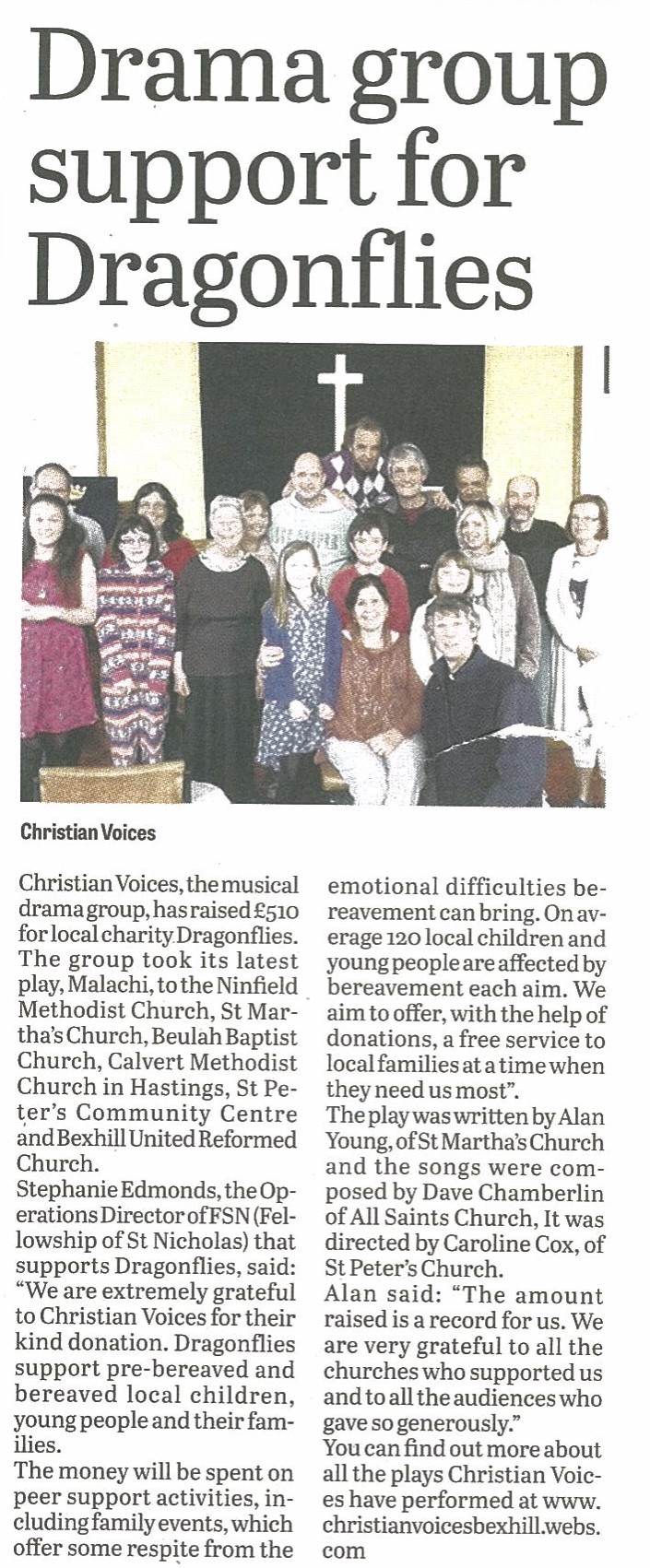 Drama group support for Dragonflies

Christian Voices

Christian Voices, the musical drama group, has raised £510 for local charity Dragonflies. The group took its latest play, Malachi, to the Ninfield Methodist Church, St Martha's Church, Beulah Baptist Church, Calvert Methodist Church in Hastings, St Peter's Community Centre and Bexhill United Reformed Church.

Stephanie Edmonds, the Operations Director of FSN (Fellowship of St Nicholas) that supports Dragonflies, said: "We are extremely grateful to Christian Voices for their kind donation. Dragonflies support pre-bereaved and bereaved local children, young people and their families.

The money will be spent on peer support activities, including family events, which offer some respite from the emotional difficulties bereavement can bring. On average 120 local children and young people are affected by bereavement each aim. We aim to offer, with the help of donations, a free service to local families at a time when they need us most".

The play was written by Alan Young, of St Martha's Church and the songs were composed by Dave Chamberlin of All Saints Church, It was directed by Caroline Cox, of St Peter's Church.

Alan said: "The amount raised is a record for us. We are very grateful to all the churches who supported us and to all the audiences who gave so generously."

You can find out more about all the plays Christian Voices have performed at www.christianvoicesbexhill.webs.com